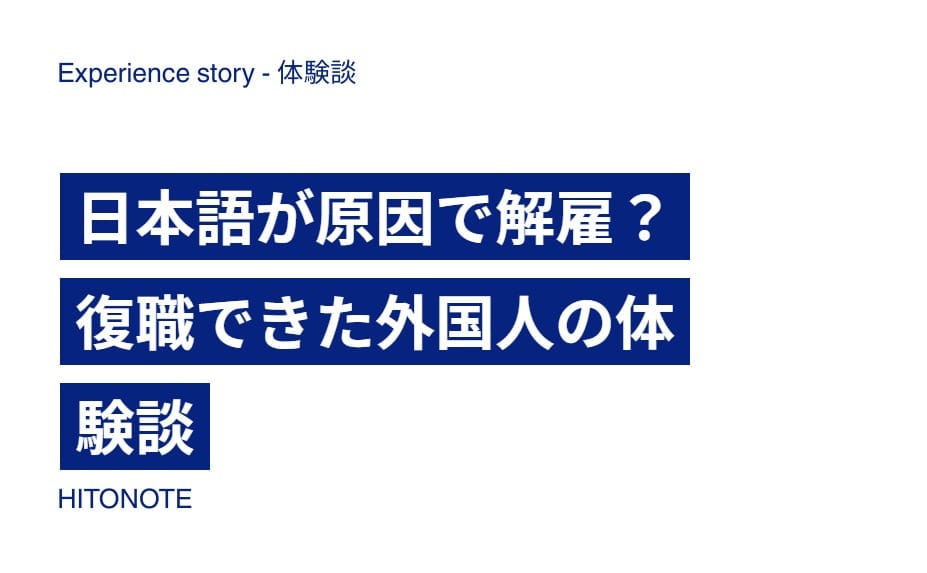 Experience story - 体験談

日本語が原因で解雇？復職できた外国人の体験談

HITONOTE